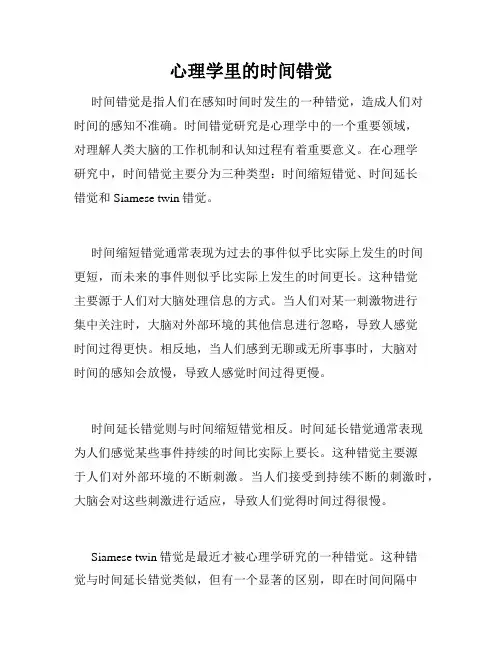 心理学里的时间错觉

时间错觉是指人们在感知时间时发生的一种错觉，造成人们对时间的感知不准确。时间错觉研究是心理学中的一个重要领域，对理解人类大脑的工作机制和认知过程有着重要意义。在心理学研究中，时间错觉主要分为三种类型：时间缩短错觉、时间延长错觉和 Siamese twin 错觉。

时间缩短错觉通常表现为过去的事件似乎比实际上发生的时间更短，而未来的事件则似乎比实际上发生的时间更长。这种错觉主要源于人们对大脑处理信息的方式。当人们对某一刺激物进行集中关注时，大脑对外部环境的其他信息进行忽略，导致人感觉时间过得更快。相反地，当人们感到无聊或无所事事时，大脑对时间的感知会放慢，导致人感觉时间过得更慢。

时间延长错觉则与时间缩短错觉相反。时间延长错觉通常表现为人们感觉某些事件持续的时间比实际上要长。这种错觉主要源于人们对外部环境的不断刺激。当人们接受到持续不断的刺激时，大脑会对这些刺激进行适应，导致人们觉得时间过得很慢。

Siamese twin 错觉是最近才被心理学研究的一种错觉。这种错觉与时间延长错觉类似，但有一个显著的区别，即在时间间隔中